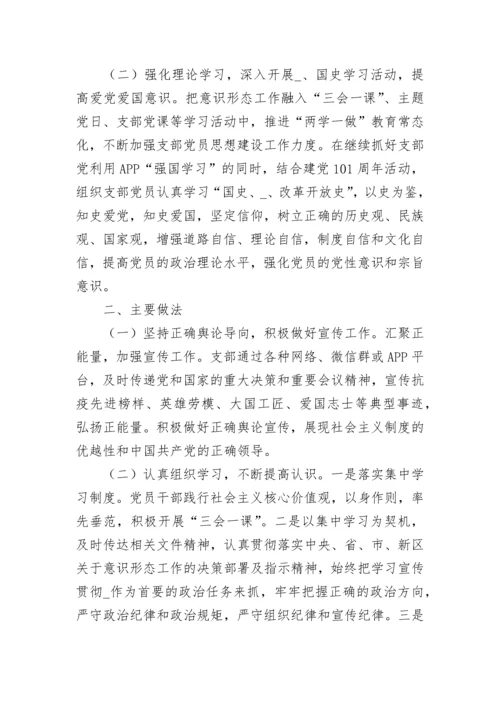 （二）强化理论学习，深入开展_、国史学习活动，提高爱党爱国意识。把意识形态工作融入“三会一课”、主题党日、支部党课等学习活动中，推进“两学一做”教育常态化，不断加强支部党员思想建设工作力度。在继续抓好支部党利用APP“强国学习”的同时，结合建党101周年活动，组织支部党员认真学习“国史、_、改革开放史”，以史为鉴，知史爱党，知史爱国，坚定信仰，树立正确的历史观、民族观、国家观，增强道路自信、理论自信，制度自信和文化自信，提高党员的政治理论水平，强化党员的党性意识和宗旨意识。

二、主要做法

（一）坚持正确舆论导向，积极做好宣传工作。汇聚正能量，加强宣传工作。支部通过各种网络、微信群或APP平台，及时传递党和国家的重大决策和重要会议精神，宣传抗疫先进榜样、英雄劳模、大国工匠、爱国志士等典型事迹，弘扬正能量。积极做好正确舆论宣传，展现社会主义制度的优越性和中国共产党的正确领导。

（二）认真组织学习，不断提高认识。一是落实集中学习制度。党员干部践行社会主义核心价值观，以身作则，率先垂范，积极开展“三会一课”。二是以集中学习为契机，及时传达相关文件精神，认真贯彻落实中央、省、市、新区关于意识形态工作的决策部署及指示精神，始终把学习宣传贯彻_作为首要的政治任务来抓，牢牢把握正确的政治方向，严守政治纪律和政治规矩，严守组织纪律和宣传纪律。三是